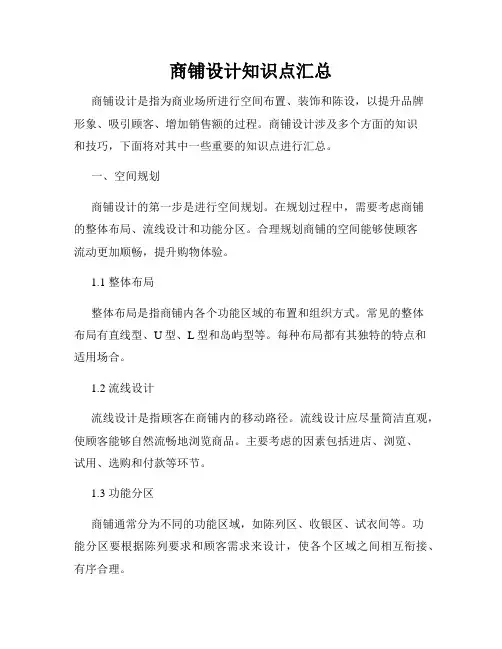 商铺设计知识点汇总

商铺设计是指为商业场所进行空间布置、装饰和陈设，以提升品牌形象、吸引顾客、增加销售额的过程。商铺设计涉及多个方面的知识和技巧，下面将对其中一些重要的知识点进行汇总。

一、空间规划

商铺设计的第一步是进行空间规划。在规划过程中，需要考虑商铺的整体布局、流线设计和功能分区。合理规划商铺的空间能够使顾客流动更加顺畅，提升购物体验。

1.1 整体布局

整体布局是指商铺内各个功能区域的布置和组织方式。常见的整体布局有直线型、U 型、L 型和岛屿型等。每种布局都有其独特的特点和适用场合。

1.2 流线设计

流线设计是指顾客在商铺内的移动路径。流线设计应尽量简洁直观，使顾客能够自然流畅地浏览商品。主要考虑的因素包括进店、浏览、试用、选购和付款等环节。

1.3 功能分区

商铺通常分为不同的功能区域，如陈列区、收银区、试衣间等。功能分区要根据陈列要求和顾客需求来设计，使各个区域之间相互衔接、有序合理。